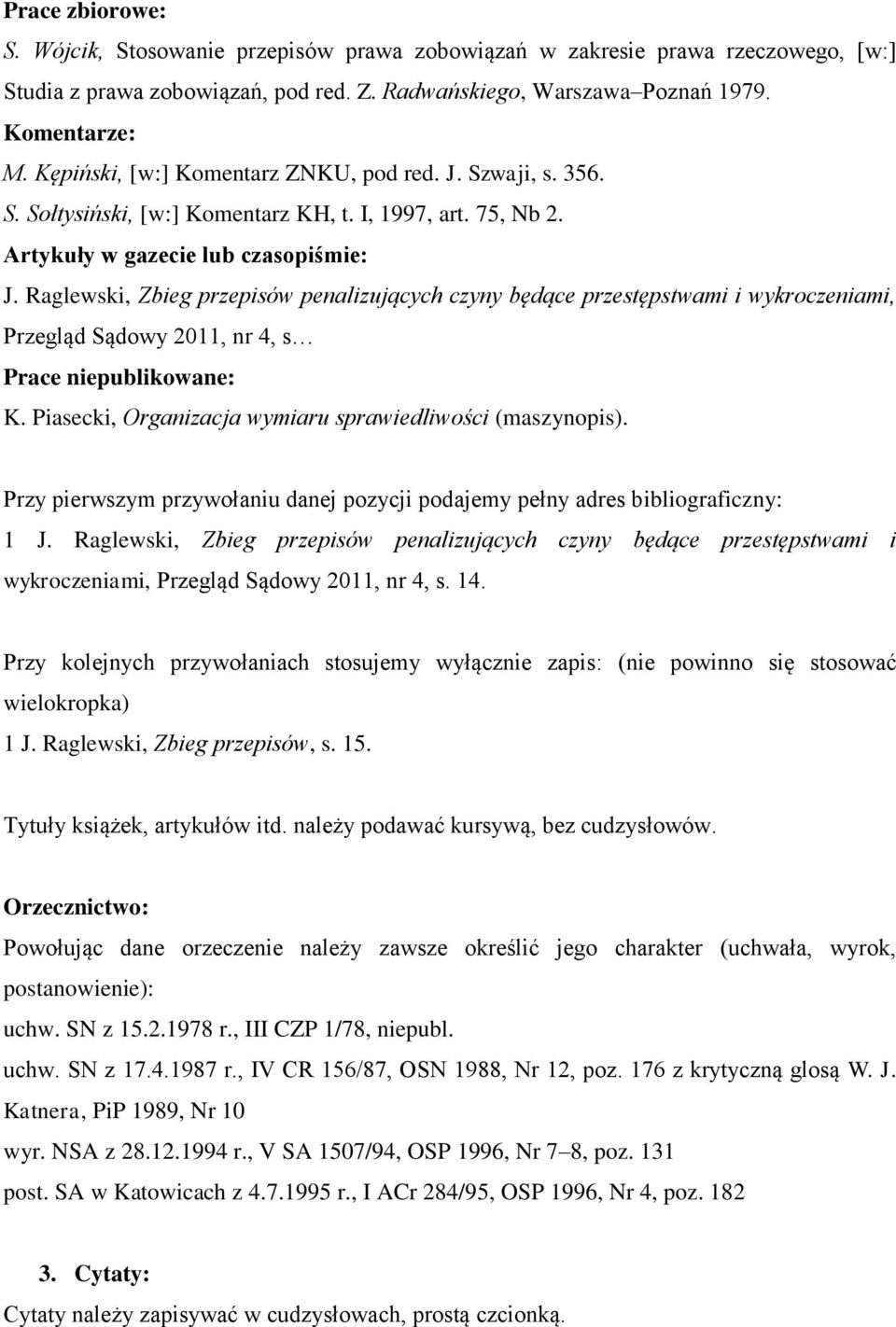 Prace zbiorowe:
S. Wójcik, Stosowanie przepisów prawa zobowiązań w zakresie prawa rzeczowego, [w:] Studia z prawa zobowiązań, pod red. Z. Radwańskiego, Warszawa–Poznań 1979.
Komentarze:
M. Kępiński, [w:] Komentarz ZNKU, pod red. J. Szwaji, s. 356.
S. Sołtysiński, [w:] Komentarz KH, t. I, 1997, art. 75, Nb 2.
Artykuły w gazecie lub czasopiśmie:
J. Raglewski, Zbieg przepisów penalizujących czyny będące przestępstwami i wykroczeniami, Przegląd Sądowy 2011, nr 4, s…
Prace niepublikowane:
K. Piasecki, Organizacja wymiaru sprawiedliwości (maszynopis).

Przy pierwszym przywołaniu danej pozycji podajemy pełny adres bibliograficzny:
1 J. Raglewski, Zbieg przepisów penalizujących czyny będące przestępstwami i wykroczeniami, Przegląd Sądowy 2011, nr 4, s. 14.

Przy kolejnych przywołaniach stosujemy wyłącznie zapis: (nie powinno się stosować wielokropka)
1 J. Raglewski, Zbieg przepisów, s. 15.

Tytuły książek, artykułów itd. należy podawać kursywą, bez cudzysłowów.

Orzecznictwo:
Powołując dane orzeczenie należy zawsze określić jego charakter (uchwała, wyrok, postanowienie):
uchw. SN z 15.2.1978 r., III CZP 1/78, niepubl.
uchw. SN z 17.4.1987 r., IV CR 156/87, OSN 1988, Nr 12, poz. 176 z krytyczną glosą W. J. Katnera, PiP 1989, Nr 10
wyr. NSA z 28.12.1994 r., V SA 1507/94, OSP 1996, Nr 7–8, poz. 131
post. SA w Katowicach z 4.7.1995 r., I ACr 284/95, OSP 1996, Nr 4, poz. 182

3. Cytaty:
Cytaty należy zapisywać w cudzysłowach, prostą czcionką.